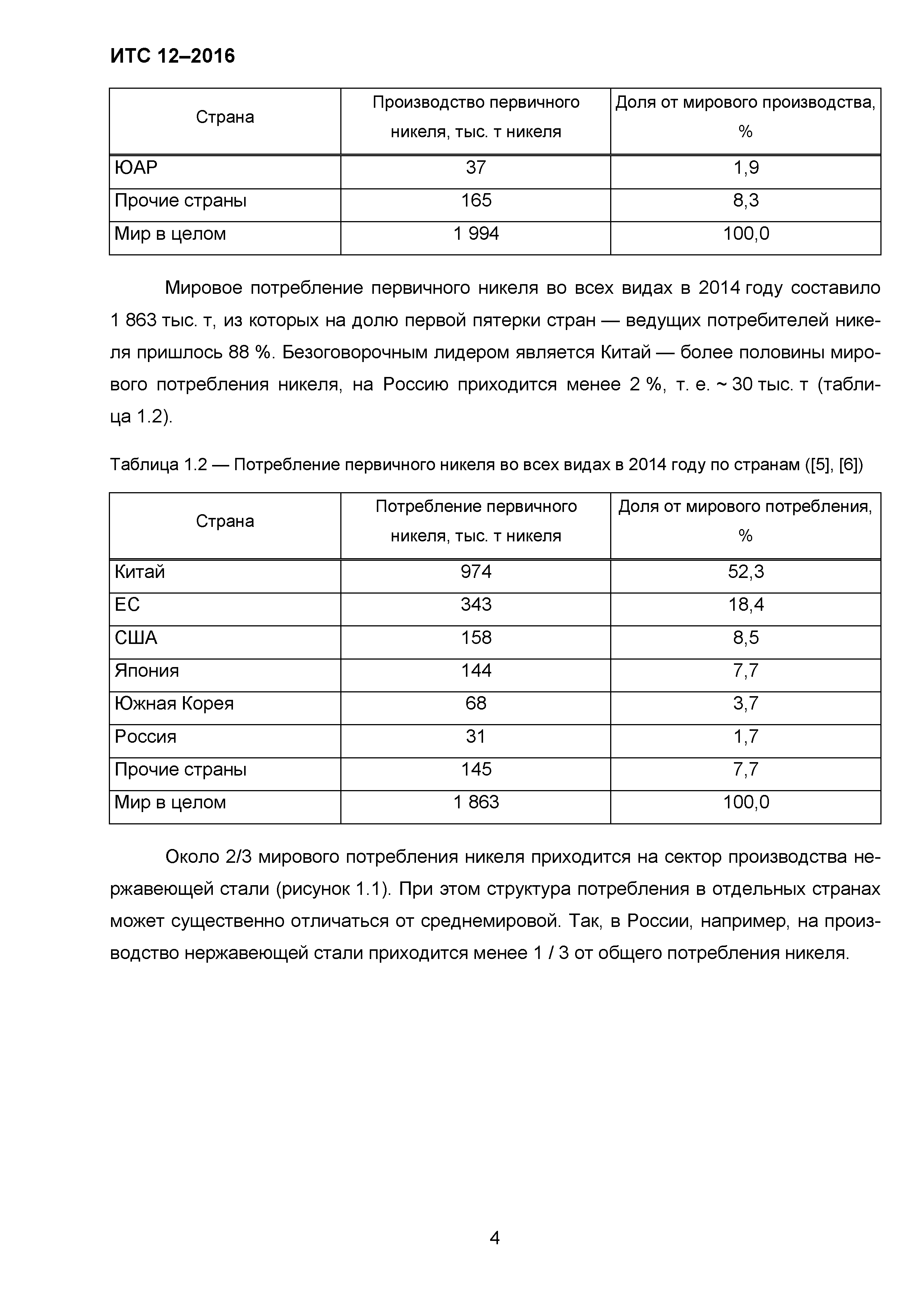 ИТС 12–2016

| Страна | Производство первичного никеля, тыс. т никеля | Доля от мирового производства, % |
|---|---|---|
| ЮАР | 37 | 1,9 |
| Прочие страны | 165 | 8,3 |
| Мир в целом | 1 994 | 100,0 |

Мировое потребление первичного никеля во всех видах в 2014 году составило 1 863 тыс. т, из которых на долю первой пятерки стран — ведущих потребителей никеля пришлось 88 %. Безоговорочным лидером является Китай — более половины мирового потребления никеля, на Россию приходится менее 2 %, т. е. ~ 30 тыс. т (таблица 1.2).

Таблица 1.2 — Потребление первичного никеля во всех видах в 2014 году по странам ([5], [6])

| Страна | Потребление первичного никеля, тыс. т никеля | Доля от мирового потребления, % |
|---|---|---|
| Китай | 974 | 52,3 |
| ЕС | 343 | 18,4 |
| США | 158 | 8,5 |
| Япония | 144 | 7,7 |
| Южная Корея | 68 | 3,7 |
| Россия | 31 | 1,7 |
| Прочие страны | 145 | 7,7 |
| Мир в целом | 1 863 | 100,0 |

Около 2/3 мирового потребления никеля приходится на сектор производства нержавеющей стали (рисунок 1.1). При этом структура потребления в отдельных странах может существенно отличаться от среднемировой. Так, в России, например, на производство нержавеющей стали приходится менее 1 / 3 от общего потребления никеля.

4